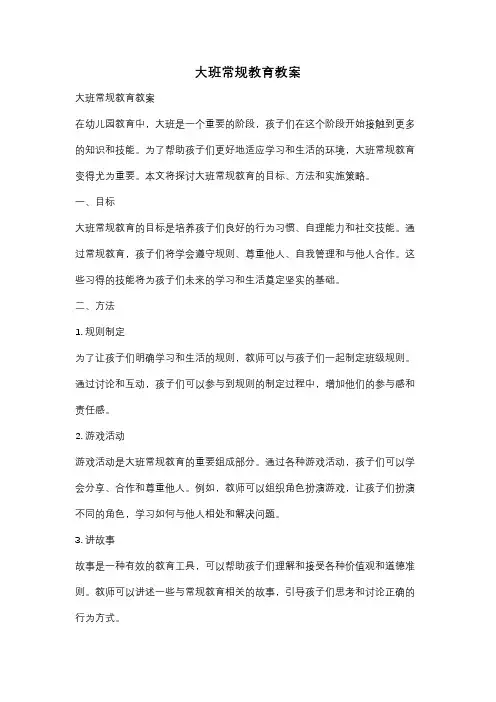 大班常规教育教案

大班常规教育教案

在幼儿园教育中，大班是一个重要的阶段，孩子们在这个阶段开始接触到更多的知识和技能。为了帮助孩子们更好地适应学习和生活的环境，大班常规教育变得尤为重要。本文将探讨大班常规教育的目标、方法和实施策略。

一、目标

大班常规教育的目标是培养孩子们良好的行为习惯、自理能力和社交技能。通过常规教育，孩子们将学会遵守规则、尊重他人、自我管理和与他人合作。这些习得的技能将为孩子们未来的学习和生活奠定坚实的基础。

二、方法

1. 规则制定

为了让孩子们明确学习和生活的规则，教师可以与孩子们一起制定班级规则。通过讨论和互动，孩子们可以参与到规则的制定过程中，增加他们的参与感和责任感。

2. 游戏活动

游戏活动是大班常规教育的重要组成部分。通过各种游戏活动，孩子们可以学会分享、合作和尊重他人。例如，教师可以组织角色扮演游戏，让孩子们扮演不同的角色，学习如何与他人相处和解决问题。

3. 讲故事

故事是一种有效的教育工具，可以帮助孩子们理解和接受各种价值观和道德准则。教师可以讲述一些与常规教育相关的故事，引导孩子们思考和讨论正确的行为方式。